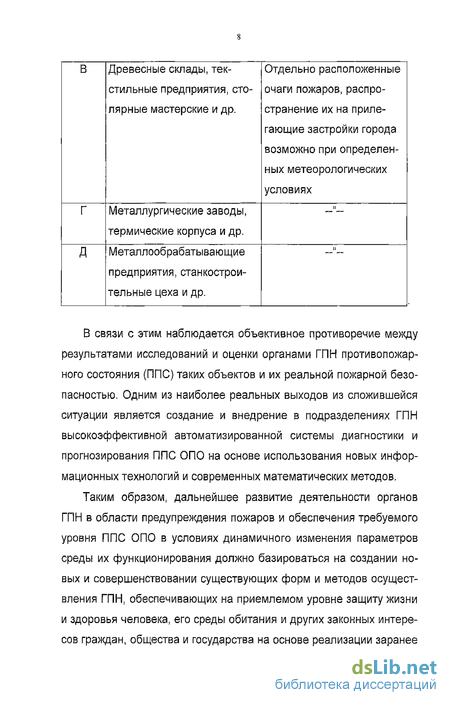 8

| В | Древесные склады, текстильные предприятия, столярные мастерские и др. | Отдельно расположенные очаги пожаров, распространение их на прилегающие застройки города возможно при определенных метеорологических условиях |
|---|---|---|
| Г | Металлургические заводы, термические корпуса и др. | --"-- |
| Д | Металлообрабатывающие предприятия, станкостроительные цеха и др. | --"-- |

В связи с этим наблюдается объективное противоречие между результатами исследований и оценки органами ГПН противопожарного состояния (ППС) таких объектов и их реальной пожарной безопасностью. Одним из наиболее реальных выходов из сложившейся ситуации является создание и внедрение в подразделениях ГПН высокоэффективной автоматизированной системы диагностики и прогнозирования ППС ОПО на основе использования новых информационных технологий и современных математических методов.

Таким образом, дальнейшее развитие деятельности органов ГПН в области предупреждения пожаров и обеспечения требуемого уровня ППС ОПО в условиях динамичного изменения параметров среды их функционирования должно базироваться на создании новых и совершенствовании существующих форм и методов осуществления ГПН, обеспечивающих на приемлемом уровне защиту жизни и здоровья человека, его среды обитания и других законных интересов граждан, общества и государства на основе реализации заранее

dsLib.net
библиотека диссертаций